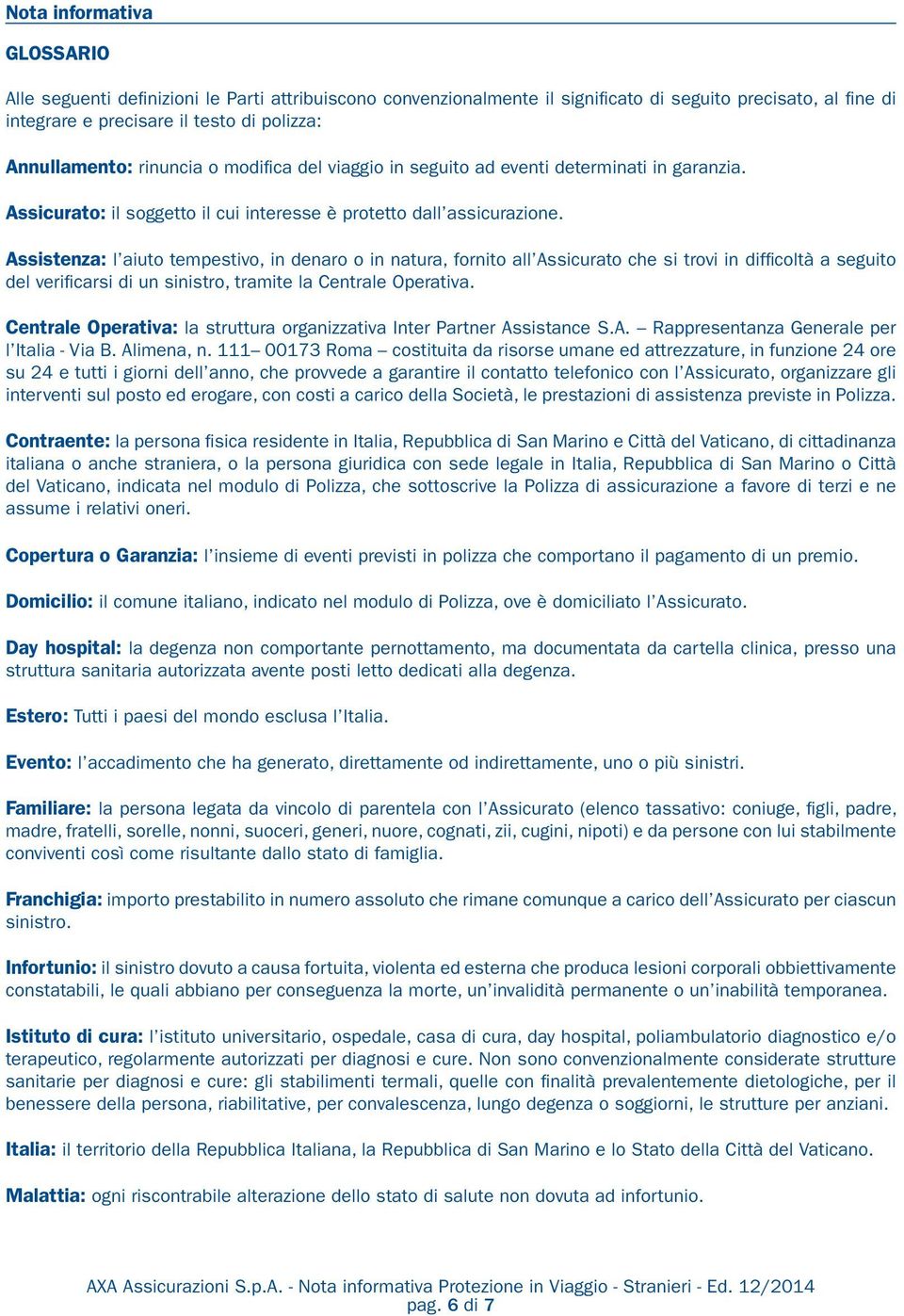 Nota informativa

GLOSSARIO

Alle seguenti definizioni le Parti attribuiscono convenzionalmente il significato di seguito precisato, al fine di integrare e precisare il testo di polizza:

Annullamento: rinuncia o modifica del viaggio in seguito ad eventi determinati in garanzia.

Assicurato: il soggetto il cui interesse è protetto dall'assicurazione.

Assistenza: l'aiuto tempestivo, in denaro o in natura, fornito all'Assicurato che si trovi in difficoltà a seguito del verificarsi di un sinistro, tramite la Centrale Operativa.

Centrale Operativa: la struttura organizzativa Inter Partner Assistance S.A. – Rappresentanza Generale per l'Italia - Via B. Alimena, n. 111– 00173 Roma – costituita da risorse umane ed attrezzature, in funzione 24 ore su 24 e tutti i giorni dell'anno, che provvede a garantire il contatto telefonico con l'Assicurato, organizzare gli interventi sul posto ed erogare, con costi a carico della Società, le prestazioni di assistenza previste in Polizza.

Contraente: la persona fisica residente in Italia, Repubblica di San Marino e Città del Vaticano, di cittadinanza italiana o anche straniera, o la persona giuridica con sede legale in Italia, Repubblica di San Marino o Città del Vaticano, indicata nel modulo di Polizza, che sottoscrive la Polizza di assicurazione a favore di terzi e ne assume i relativi oneri.

Copertura o Garanzia: l'insieme di eventi previsti in polizza che comportano il pagamento di un premio.

Domicilio: il comune italiano, indicato nel modulo di Polizza, ove è domiciliato l'Assicurato.

Day hospital: la degenza non comportante pernottamento, ma documentata da cartella clinica, presso una struttura sanitaria autorizzata avente posti letto dedicati alla degenza.

Estero: Tutti i paesi del mondo esclusa l'Italia.

Evento: l'accadimento che ha generato, direttamente od indirettamente, uno o più sinistri.

Familiare: la persona legata da vincolo di parentela con l'Assicurato (elenco tassativo: coniuge, figli, padre, madre, fratelli, sorelle, nonni, suoceri, generi, nuore, cognati, zii, cugini, nipoti) e da persone con lui stabilmente conviventi così come risultante dallo stato di famiglia.

Franchigia: importo prestabilito in numero assoluto che rimane comunque a carico dell'Assicurato per ciascun sinistro.

Infortunio: il sinistro dovuto a causa fortuita, violenta ed esterna che produca lesioni corporali obbiettivamente constatabili, le quali abbiano per conseguenza la morte, un'invalidità permanente o un'inabilità temporanea.

Istituto di cura: l'istituto universitario, ospedale, casa di cura, day hospital, poliambulatorio diagnostico e/o terapeutico, regolarmente autorizzati per diagnosi e cure. Non sono convenzionalmente considerate strutture sanitarie per diagnosi e cure: gli stabilimenti termali, quelle con finalità prevalentemente dietologiche, per il benessere della persona, riabilitative, per convalescenza, lungo degenza o soggiorni, le strutture per anziani.

Italia: il territorio della Repubblica Italiana, la Repubblica di San Marino e lo Stato della Città del Vaticano.

Malattia: ogni riscontrabile alterazione dello stato di salute non dovuta ad infortunio.

AXA Assicurazioni S.p.A. - Nota informativa Protezione in Viaggio - Stranieri - Ed. 12/2014
pag. 6 di 7